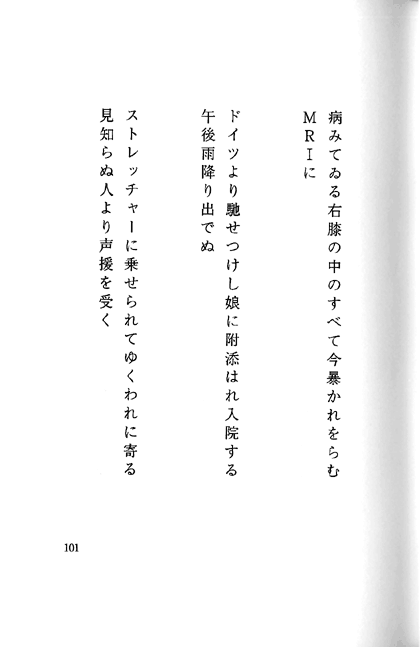 病みてゐる右膝の中のすべて今暴かれをらむ
ＭＲＩに

ドイツより馳せつけし娘に附添はれ入院する
午後雨降り出でぬ

ストレッチャーに乗せられてゆくわれに寄る
見知らぬ人より声援を受く

101